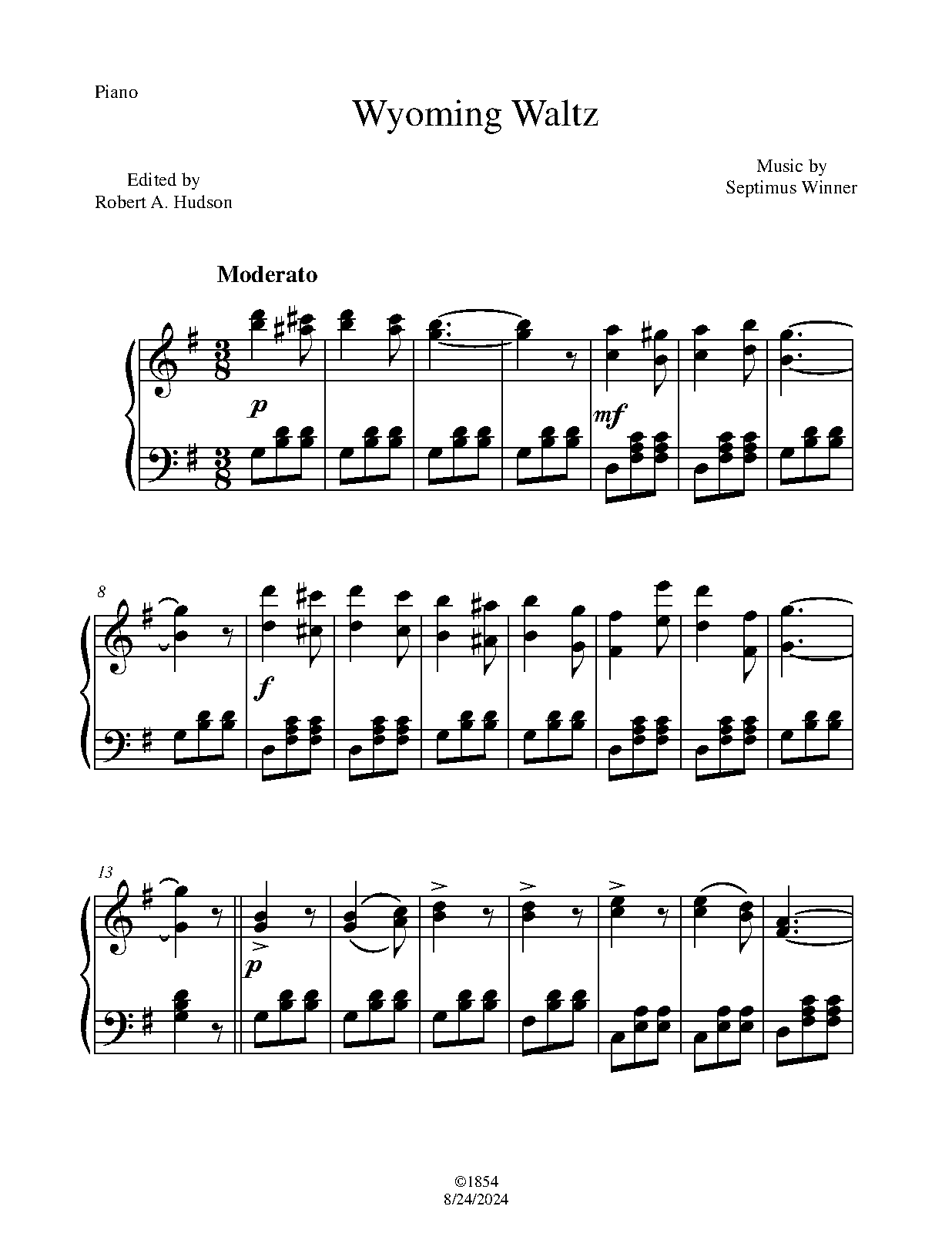 Piano

Wyoming Waltz

Edited by
Robert A. Hudson

Music by
Septimus Winner

Moderato

p

mf

8

f

13

p

©1854
8/24/2024